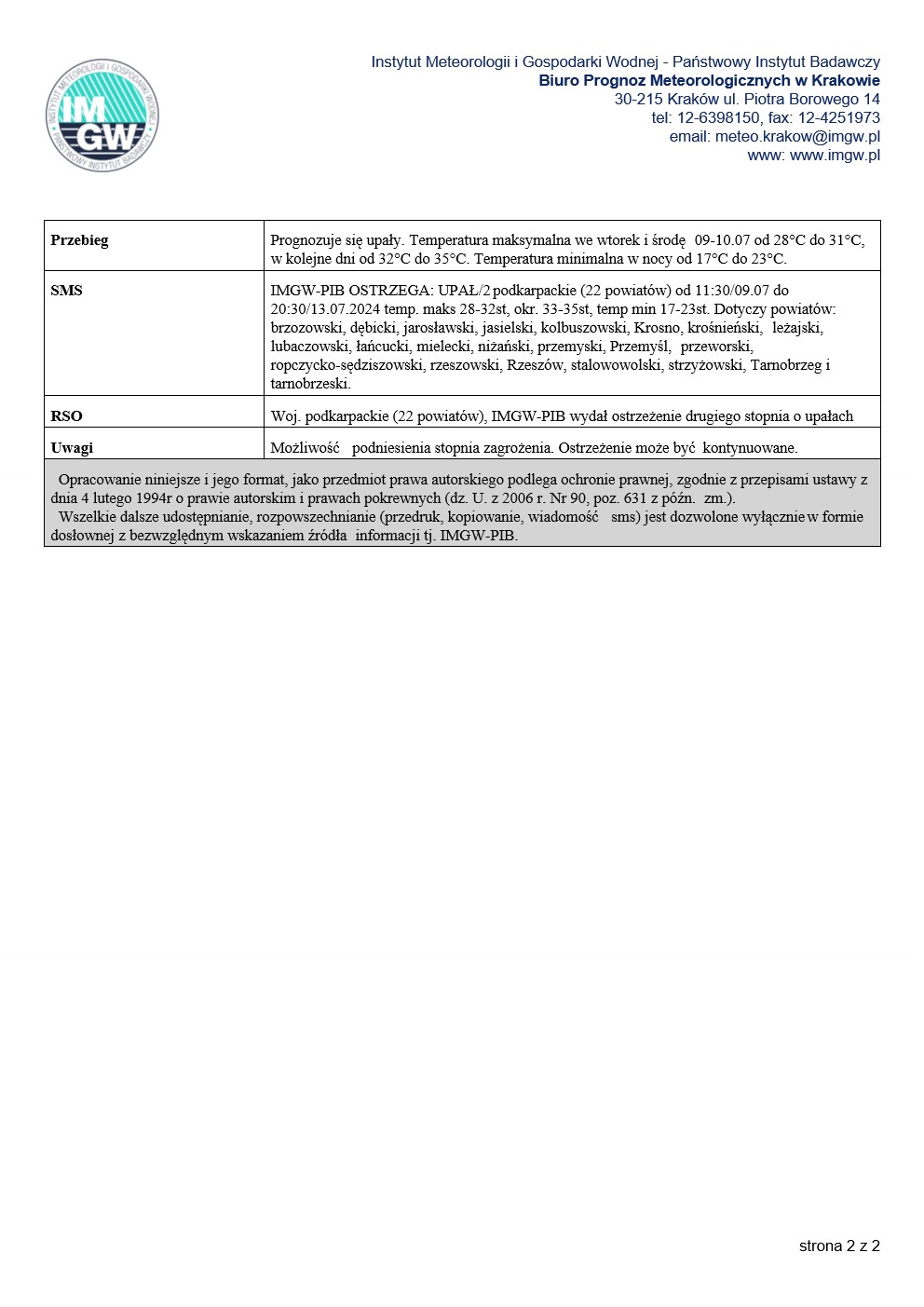 INSTYTUT METEOROLOGII I GOSPODARKI WODNEJ
IMGW
PAŃSTWOWY INSTYTUT BADAWCZY

Instytut Meteorologii i Gospodarki Wodnej - Państwowy Instytut Badawczy
Biuro Prognoz Meteorologicznych w Krakowie
30-215 Kraków ul. Piotra Borowego 14
tel: 12-6398150, fax: 12-4251973
email: meteo.krakow@imgw.pl
www: www.imgw.pl

| Przebieg | Prognozuje się upały. Temperatura maksymalna we wtorek i środę 09-10.07 od 28°C do 31°C, w kolejne dni od 32°C do 35°C. Temperatura minimalna w nocy od 17°C do 23°C. |
|---|---|
| SMS | IMGW-PIB OSTRZEGA: UPAŁ/2 podkarpackie (22 powiatów) od 11:30/09.07 do 20:30/13.07.2024 temp. maks 28-32st, okr. 33-35st, temp min 17-23st. Dotyczy powiatów: brzozowski, dębicki, jarosławski, jasielski, kolbuszowski, Krosno, krośnieński, leżajski, lubaczowski, łańcucki, mielecki, niżański, przemyski, Przemyśl, przeworski, ropczycko-sędziszowski, rzeszowski, Rzeszów, stalowowolski, strzyżowski, Tarnobrzeg i tarnobrzeski. |
| RSO | Woj. podkarpackie (22 powiatów), IMGW-PIB wydał ostrzeżenie drugiego stopnia o upałach |
| Uwagi | Możliwość podniesienia stopnia zagrożenia. Ostrzeżenie może być kontynuowane. |

Opracowanie niniejsze i jego format, jako przedmiot prawa autorskiego podlega ochronie prawnej, zgodnie z przepisami ustawy z dnia 4 lutego 1994r o prawie autorskim i prawach pokrewnych (dz. U. z 2006 r. Nr 90, poz. 631 z późn. zm.).
Wszelkie dalsze udostępnianie, rozpowszechnianie (przedruk, kopiowanie, wiadomość sms) jest dozwolone wyłącznie w formie dosłownej z bezwzględnym wskazaniem źródła informacji tj. IMGW-PIB.

strona 2 z 2